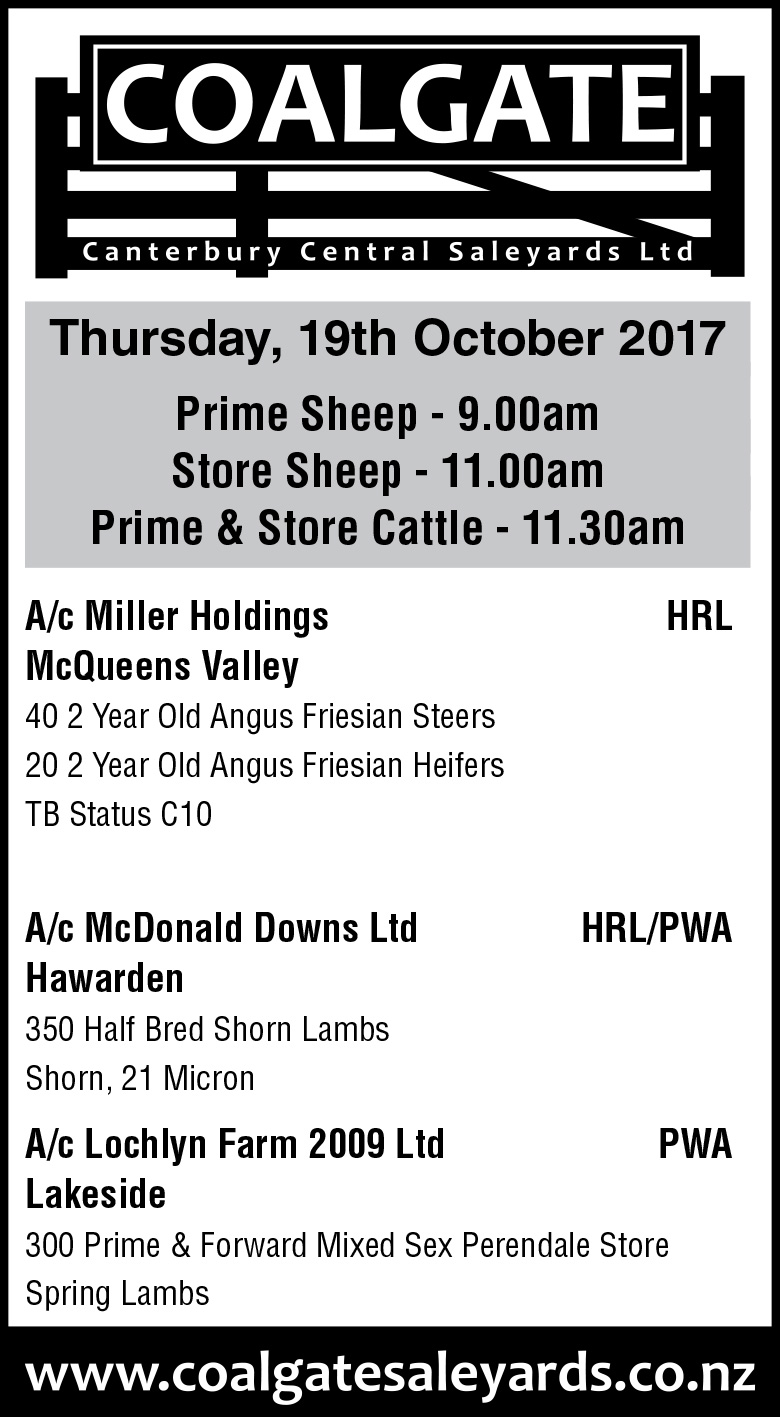 COALGATE

Canterbury Central Saleyards Ltd

Thursday, 19th October 2017

Prime Sheep - 9.00am
Store Sheep - 11.00am
Prime & Store Cattle - 11.30am

A/c Miller Holdings HRL
McQueens Valley

40 2 Year Old Angus Friesian Steers
20 2 Year Old Angus Friesian Heifers
TB Status C10

A/c McDonald Downs Ltd HRL/PWA
Hawarden

350 Half Bred Shorn Lambs
Shorn, 21 Micron

A/c Lochlyn Farm 2009 Ltd PWA
Lakeside

300 Prime & Forward Mixed Sex Perendale Store Spring Lambs

www.coalgatesaleyards.co.nz